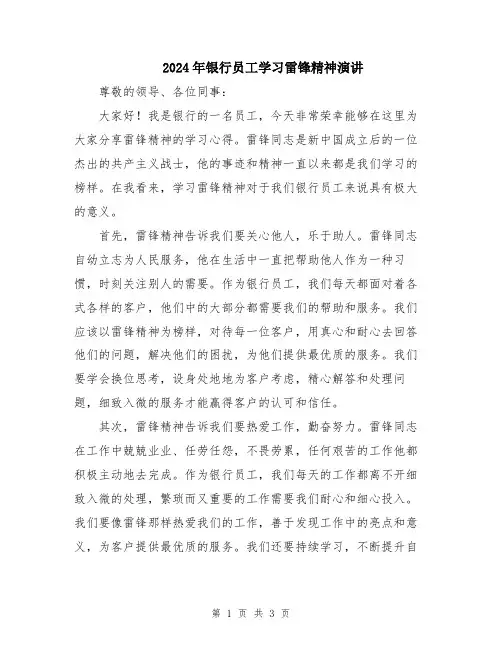 2024年银行员工学习雷锋精神演讲

尊敬的领导、各位同事：

大家好！我是银行的一名员工，今天非常荣幸能够在这里为大家分享雷锋精神的学习心得。雷锋同志是新中国成立后的一位杰出的共产主义战士，他的事迹和精神一直以来都是我们学习的榜样。在我看来，学习雷锋精神对于我们银行员工来说具有极大的意义。

首先，雷锋精神告诉我们要关心他人，乐于助人。雷锋同志自幼立志为人民服务，他在生活中一直把帮助他人作为一种习惯，时刻关注别人的需要。作为银行员工，我们每天都面对着各式各样的客户，他们中的大部分都需要我们的帮助和服务。我们应该以雷锋精神为榜样，对待每一位客户，用真心和耐心去回答他们的问题，解决他们的困扰，为他们提供最优质的服务。我们要学会换位思考，设身处地地为客户考虑，精心解答和处理问题，细致入微的服务才能赢得客户的认可和信任。

其次，雷锋精神告诉我们要热爱工作，勤奋努力。雷锋同志在工作中兢兢业业、任劳任怨，不畏劳累，任何艰苦的工作他都积极主动地去完成。作为银行员工，我们每天的工作都离不开细致入微的处理，繁琐而又重要的工作需要我们耐心和细心投入。我们要像雷锋那样热爱我们的工作，善于发现工作中的亮点和意义，为客户提供最优质的服务。我们还要持续学习，不断提升自

第 1 页 共 3 页